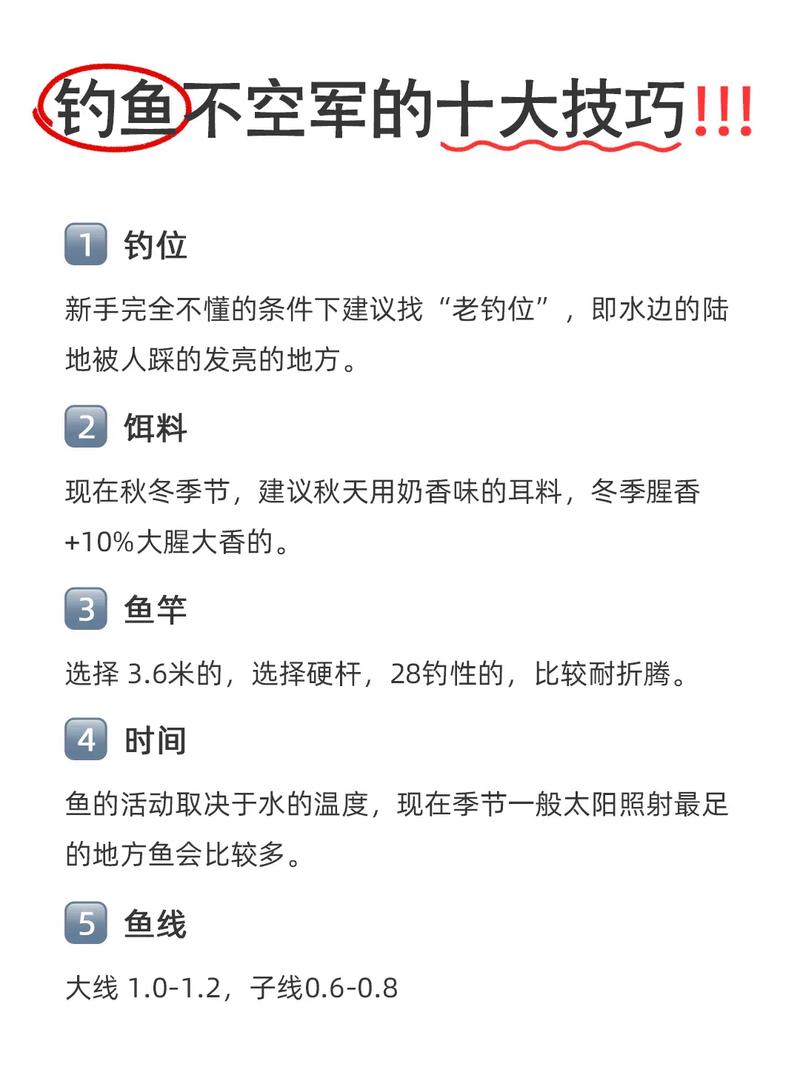 钓鱼不空军的十大技巧!!!

1 钓位

新手完全不懂的条件下建议找“老钓位”，即水边的陆地被人踩的发亮的地方。

2 饵料

现在秋冬季节，建议秋天用奶香味的耳料，冬季腥香+10%大腥大香的。

3 鱼竿

选择 3.6米的，选择硬杆，28钓性的，比较耐折腾。

4 时间

鱼的活动取决于水的温度，现在季节一般太阳照射最足的地方鱼会比较多。

5 鱼线

大线 1.0-1.2，子线0.6-0.8